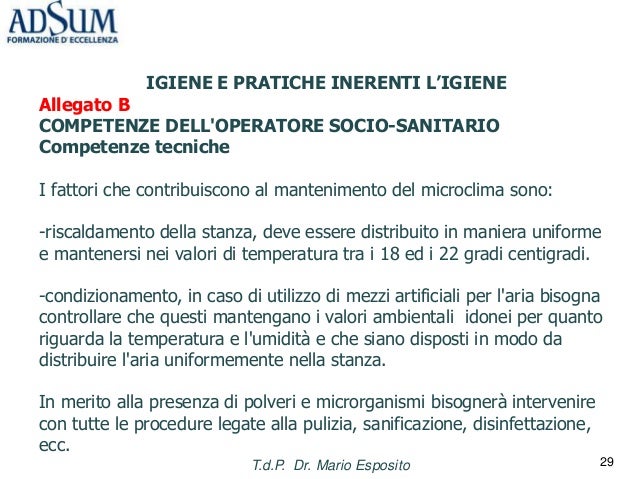 ADSUM
FORMAZIONE D'ECCELLENZA

IGIENE E PRATICHE INERENTI L'IGIENE
Allegato B
COMPETENZE DELL'OPERATORE SOCIO-SANITARIO
Competenze tecniche

I fattori che contribuiscono al mantenimento del microclima sono:

-riscaldamento della stanza, deve essere distribuito in maniera uniforme e mantenersi nei valori di temperatura tra i 18 ed i 22 gradi centigradi.

-condizionamento, in caso di utilizzo di mezzi artificiali per l'aria bisogna controllare che questi mantengano i valori ambientali idonei per quanto riguarda la temperatura e l'umidità e che siano disposti in modo da distribuire l'aria uniformemente nella stanza.

In merito alla presenza di polveri e microrganismi bisognerà intervenire con tutte le procedure legate alla pulizia, sanificazione, disinfettazione, ecc.

T.d.P. Dr. Mario Esposito

29